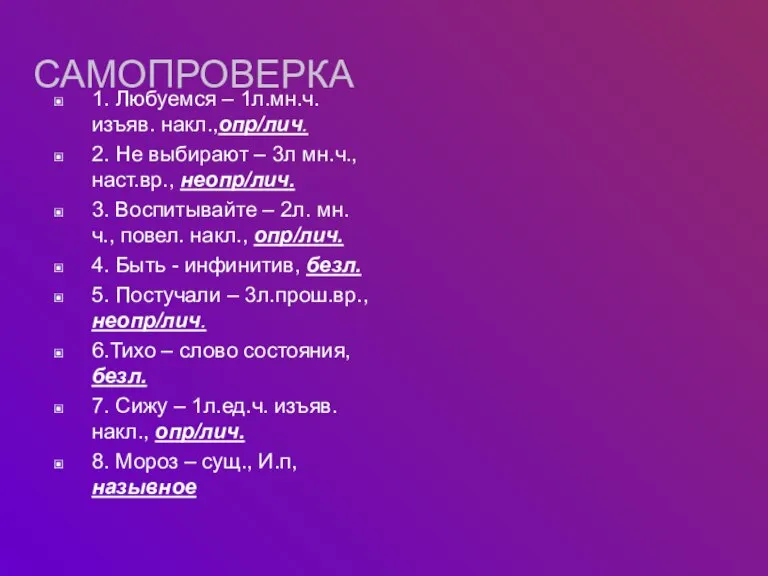 САМОПРОВЕРКА

1. Любуемся – 1л.мн.ч. изъяв. накл.,опр/лич.

2. Не выбирают – 3л мн.ч., наст.вр., неопр/лич.

3. Воспитывайте – 2л. мн. ч., повел. накл., опр/лич.

4. Быть - инфинитив, безл.

5. Постучали – 3л.прош.вр., неопр/лич.

6.Тихо – слово состояния, безл.

7. Сижу – 1л.ед.ч. изъяв. накл., опр/лич.

8. Мороз – сущ., И.п, назывное